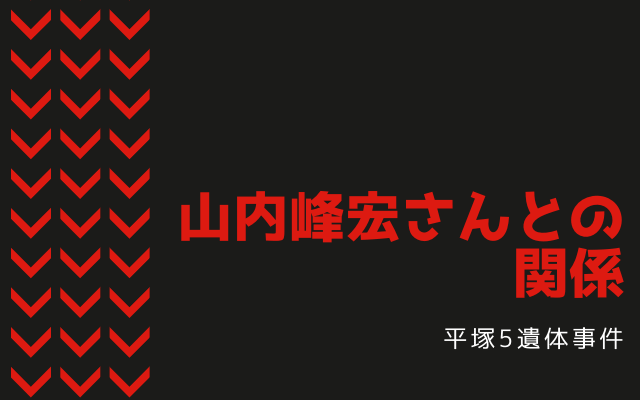 山内峰宏さんとの関係

平塚5遺体事件